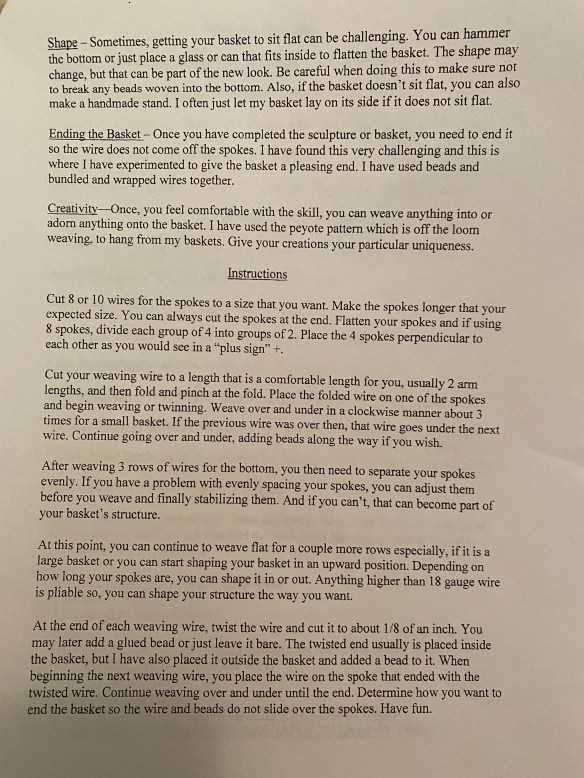 Shape – Sometimes, getting your basket to sit flat can be challenging. You can hammer the bottom or just place a glass or can that fits inside to flatten the basket. The shape may change, but that can be part of the new look. Be careful when doing this to make sure not to break any beads woven into the bottom. Also, if the basket doesn't sit flat, you can also make a handmade stand. I often just let my basket lay on its side if it does not sit flat.

Ending the Basket – Once you have completed the sculpture or basket, you need to end it so the wire does not come off the spokes. I have found this very challenging and this is where I have experimented to give the basket a pleasing end. I have used beads and bundled and wrapped wires together.

Creativity—Once, you feel comfortable with the skill, you can weave anything into or adorn anything onto the basket. I have used the peyote pattern which is off the loom weaving, to hang from my baskets. Give your creations your particular uniqueness.

Instructions

Cut 8 or 10 wires for the spokes to a size that you want. Make the spokes longer that your expected size. You can always cut the spokes at the end. Flatten your spokes and if using 8 spokes, divide each group of 4 into groups of 2. Place the 4 spokes perpendicular to each other as you would see in a "plus sign" +.

Cut your weaving wire to a length that is a comfortable length for you, usually 2 arm lengths, and then fold and pinch at the fold. Place the folded wire on one of the spokes and begin weaving or twinning. Weave over and under in a clockwise manner about 3 times for a small basket. If the previous wire was over then, that wire goes under the next wire. Continue going over and under, adding beads along the way if you wish.

After weaving 3 rows of wires for the bottom, you then need to separate your spokes evenly. If you have a problem with evenly spacing your spokes, you can adjust them before you weave and finally stabilizing them. And if you can't, that can become part of your basket's structure.

At this point, you can continue to weave flat for a couple more rows especially, if it is a large basket or you can start shaping your basket in an upward position. Depending on how long your spokes are, you can shape it in or out. Anything higher than 18 gauge wire is pliable so, you can shape your structure the way you want.

At the end of each weaving wire, twist the wire and cut it to about 1/8 of an inch. You may later add a glued bead or just leave it bare. The twisted end usually is placed inside the basket, but I have also placed it outside the basket and added a bead to it. When beginning the next weaving wire, you place the wire on the spoke that ended with the twisted wire. Continue weaving over and under until the end. Determine how you want to end the basket so the wire and beads do not slide over the spokes. Have fun.